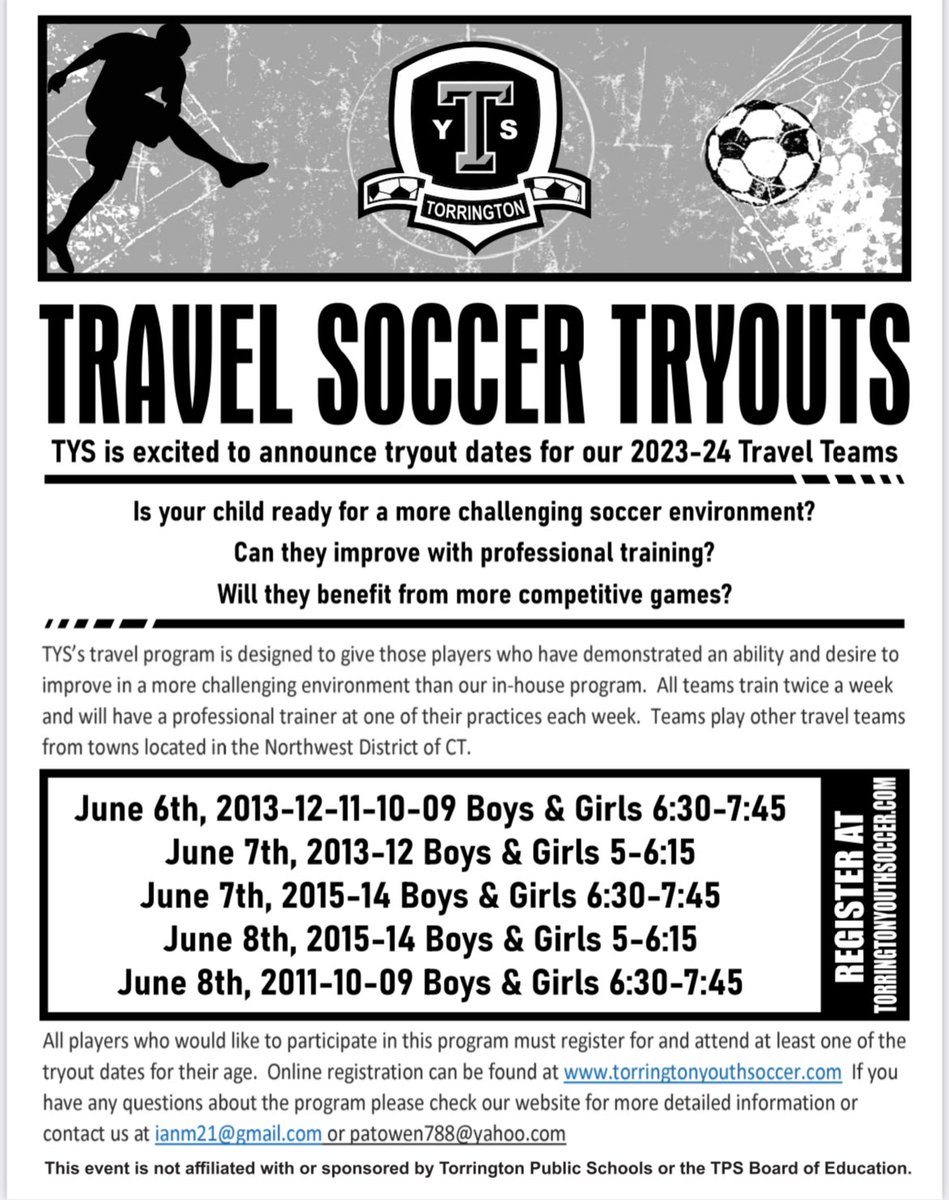 T
Y S
TORRINGTON

TRAVEL SOCCER TRYOUTS

TYS is excited to announce tryout dates for our 2023-24 Travel Teams

Is your child ready for a more challenging soccer environment?
Can they improve with professional training?
Will they benefit from more competitive games?

TYS's travel program is designed to give those players who have demonstrated an ability and desire to improve in a more challenging environment than our in-house program. All teams train twice a week and will have a professional trainer at one of their practices each week. Teams play other travel teams from towns located in the Northwest District of CT.

June 6th, 2013-12-11-10-09 Boys & Girls 6:30-7:45
June 7th, 2013-12 Boys & Girls 5-6:15
June 7th, 2015-14 Boys & Girls 6:30-7:45
June 8th, 2015-14 Boys & Girls 5-6:15
June 8th, 2011-10-09 Boys & Girls 6:30-7:45

REGISTER AT
TORRINGTONYOUTHSOCCER.COM

All players who would like to participate in this program must register for and attend at least one of the tryout dates for their age. Online registration can be found at www.torringtonyouthsoccer.com If you have any questions about the program please check our website for more detailed information or contact us at ianm21@gmail.com or patowen788@yahoo.com

This event is not affiliated with or sponsored by Torrington Public Schools or the TPS Board of Education.